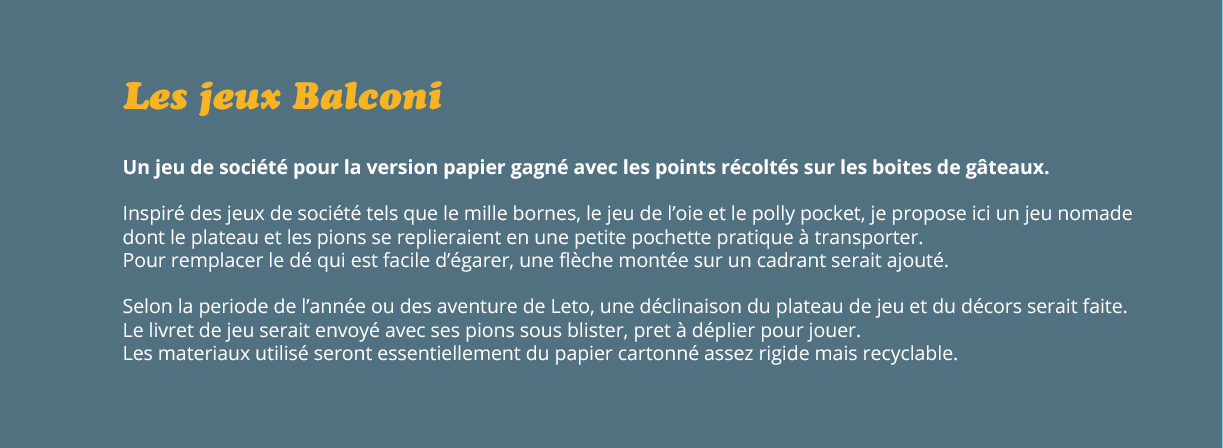 Les jeux Balconi

Un jeu de société pour la version papier gagné avec les points récoltés sur les boites de gâteaux.

Inspiré des jeux de société tels que le mille bornes, le jeu de l'oie et le polly pocket, je propose ici un jeu nomade dont le plateau et les pions se replieraient en une petite pochette pratique à transporter.
Pour remplacer le dé qui est facile d'égarer, une flèche montée sur un cadrant serait ajouté.

Selon la periode de l'année ou des aventure de Leto, une déclinaison du plateau de jeu et du décors serait faite.
Le livret de jeu serait envoyé avec ses pions sous blister, pret à déplier pour jouer.
Les materiaux utilisé seront essentiellement du papier cartonné assez rigide mais recyclable.